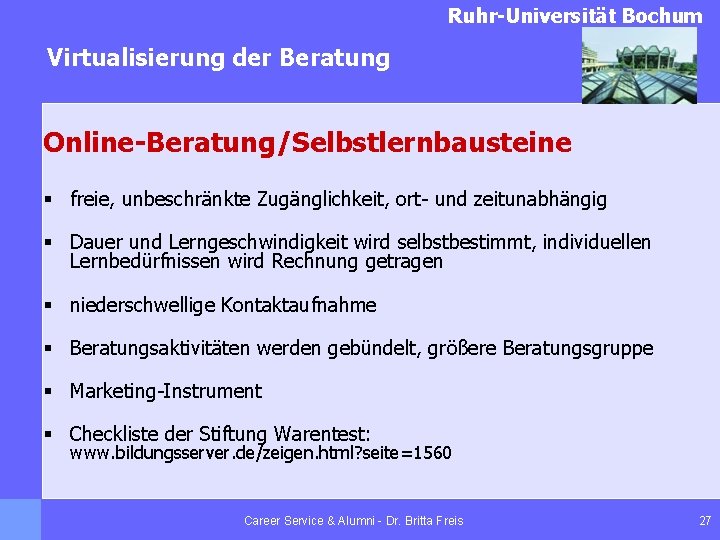 Ruhr-Universität Bochum

Virtualisierung der Beratung

Online-Beratung/Selbstlernbausteine

▪ freie, unbeschränkte Zugänglichkeit, ort- und zeitunabhängig

▪ Dauer und Lerngeschwindigkeit wird selbstbestimmt, individuellen Lernbedürfnissen wird Rechnung getragen

▪ niederschwellige Kontaktaufnahme

▪ Beratungsaktivitäten werden gebündelt, größere Beratungsgruppe

▪ Marketing-Instrument

▪ Checkliste der Stiftung Warentest: www.bildungsserver.de/zeigen.html?seite=1560

Career Service & Alumni - Dr. Britta Freis

27